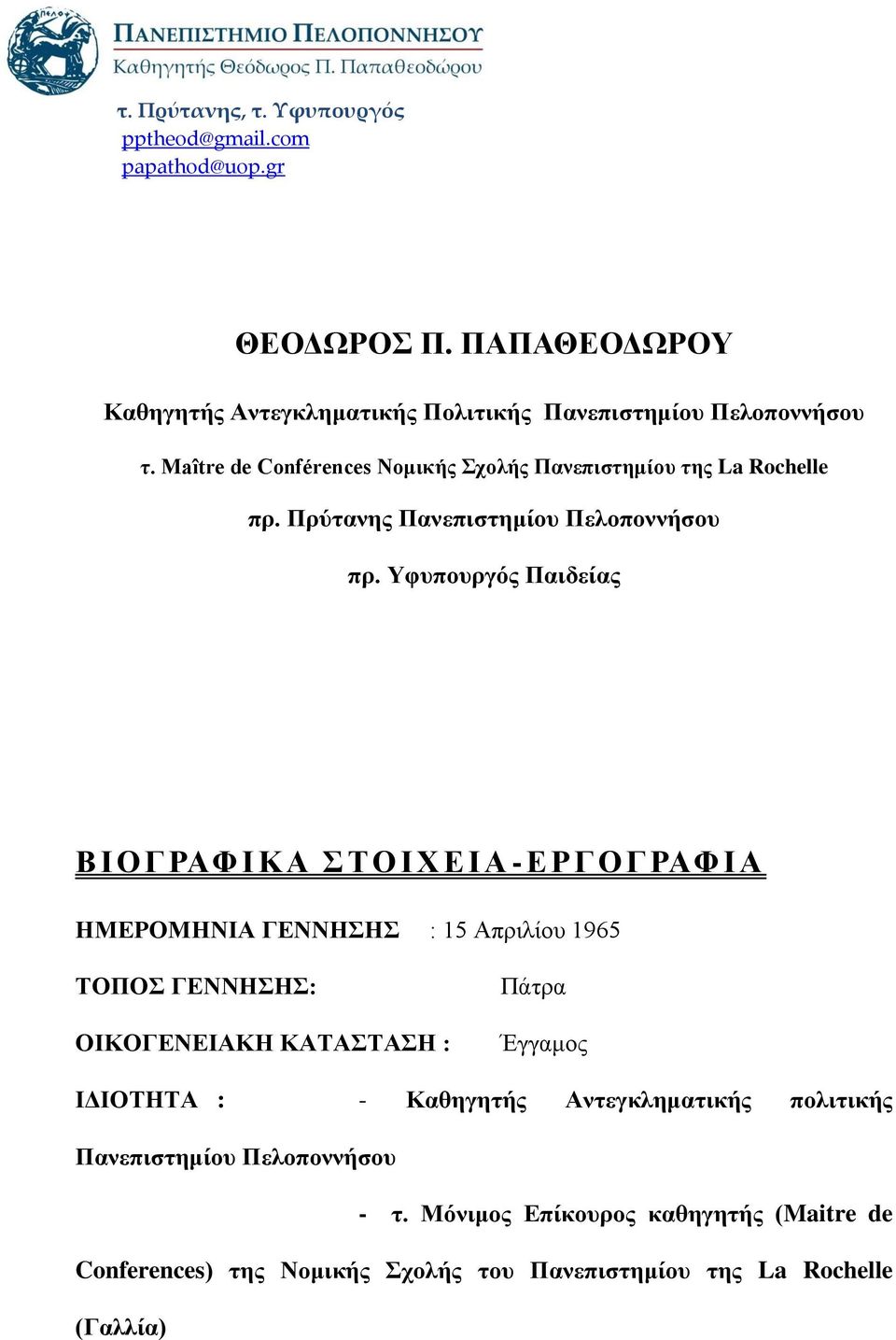 ΠΑΝΕΠΙΣΤΗΜΙΟ ΠΕΛΟΠΟΝΝΗΣΟΥ
Καθηγητής Θεόδωρος Π. Παπαθεοδώρου

τ. Πρύτανης, τ. Υφυπουργός
pptheod@gmail.com
papathod@uop.gr

ΘΕΟΔΩΡΟΣ Π. ΠΑΠΑΘΕΟΔΩΡΟΥ

Καθηγητής Αντεγκληματικής Πολιτικής Πανεπιστημίου Πελοποννήσου

τ. Maître de Conférences Νομικής Σχολής Πανεπιστημίου της La Rochelle

πρ. Πρύτανης Πανεπιστημίου Πελοποννήσου

πρ. Υφυπουργός Παιδείας

ΒΙΟΓΡΑΦΙΚΑ ΣΤΟΙΧΕΙΑ-ΕΡΓΟΓΡΑΦΙΑ

ΗΜΕΡΟΜΗΝΙΑ ΓΕΝΝΗΣΗΣ : 15 Απριλίου 1965

ΤΟΠΟΣ ΓΕΝΝΗΣΗΣ: Πάτρα

ΟΙΚΟΓΕΝΕΙΑΚΗ ΚΑΤΑΣΤΑΣΗ : Έγγαμος

ΙΔΙΟΤΗΤΑ : - Καθηγητής Αντεγκληματικής πολιτικής Πανεπιστημίου Πελοποννήσου

- τ. Μόνιμος Επίκουρος καθηγητής (Maitre de Conferences) της Νομικής Σχολής του Πανεπιστημίου της La Rochelle (Γαλλία)